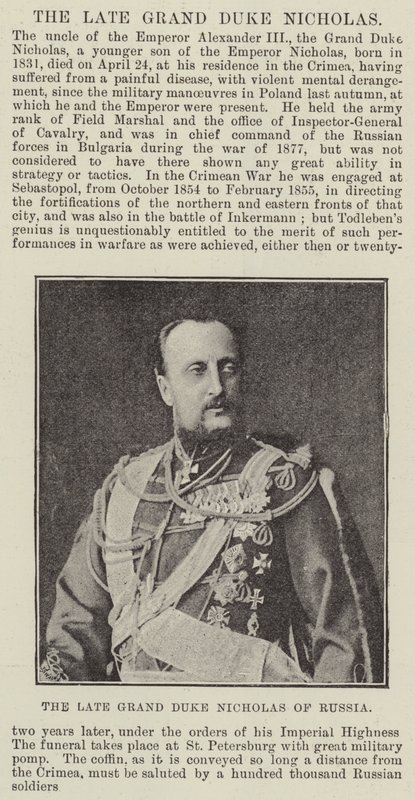 THE LATE GRAND DUKE NICHOLAS.

The uncle of the Emperor Alexander III., the Grand Duke Nicholas, a younger son of the Emperor Nicholas, born in 1831, died on April 24, at his residence in the Crimea, having suffered from a painful disease, with violent mental derangement, since the military manœuvres in Poland last autumn, at which he and the Emperor were present. He held the army rank of Field Marshal and the office of Inspector-General of Cavalry, and was in chief command of the Russian forces in Bulgaria during the war of 1877, but was not considered to have there shown any great ability in strategy or tactics. In the Crimean War he was engaged at Sebastopol, from October 1854 to February 1855, in directing the fortifications of the northern and eastern fronts of that city, and was also in the battle of Inkermann; but Todleben's genius is unquestionably entitled to the merit of such performances in warfare as were achieved, either then or twenty-

THE LATE GRAND DUKE NICHOLAS OF RUSSIA.

two years later, under the orders of his Imperial Highness The funeral takes place at St. Petersburg with great military pomp. The coffin, as it is conveyed so long a distance from the Crimea, must be saluted by a hundred thousand Russian soldiers